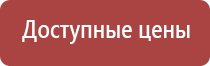 Доступные цены